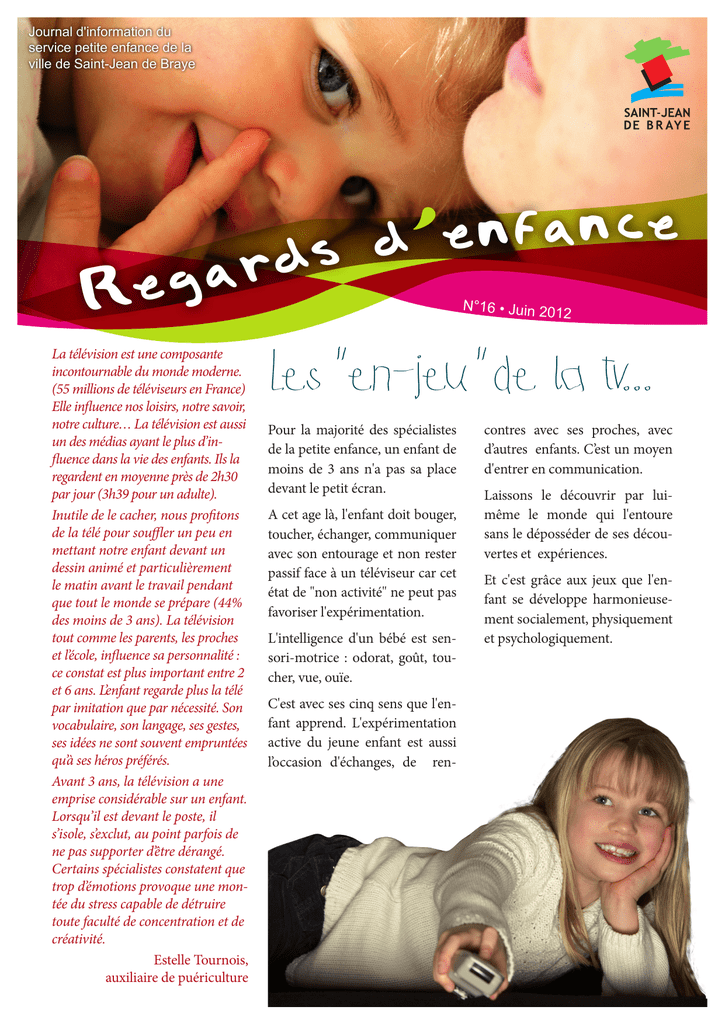 Journal d'information du service petite enfance de la ville de Saint-Jean de Braye

SAINT-JEAN DE BRAYE

Regards d'enfance

N°16 • Juin 2012

La télévision est une composante incontournable du monde moderne. (55 millions de téléviseurs en France) Elle influence nos loisirs, notre savoir, notre culture… La télévision est aussi un des médias ayant le plus d'influence dans la vie des enfants. Ils la regardent en moyenne près de 2h30 par jour (3h39 pour un adulte).

Inutile de le cacher, nous profitons de la télé pour souffler un peu en mettant notre enfant devant un dessin animé et particulièrement le matin avant le travail pendant que tout le monde se prépare (44% des moins de 3 ans). La télévision tout comme les parents, les proches et l'école, influence sa personnalité : ce constat est plus important entre 2 et 6 ans. L'enfant regarde plus la télé par imitation que par nécessité. Son vocabulaire, son langage, ses gestes, ses idées ne sont souvent empruntées qu'à ses héros préférés.

Avant 3 ans, la télévision a une emprise considérable sur un enfant. Lorsqu'il est devant le poste, il s'isole, s'exclut, au point parfois de ne pas supporter d'être dérangé. Certains spécialistes constatent que trop d'émotions provoque une montée du stress capable de détruire toute faculté de concentration et de créativité.

Estelle Tournois, auxiliaire de puériculture

Les "en-jeu" de la tv...

Pour la majorité des spécialistes de la petite enfance, un enfant de moins de 3 ans n'a pas sa place devant le petit écran.

A cet age là, l'enfant doit bouger, toucher, échanger, communiquer avec son entourage et non rester passif face à un téléviseur car cet état de "non activité" ne peut pas favoriser l'expérimentation.

L'intelligence d'un bébé est sensori-motrice : odorat, goût, toucher, vue, ouïe.

C'est avec ses cinq sens que l'enfant apprend. L'expérimentation active du jeune enfant est aussi l'occasion d'échanges, de rencontres avec ses proches, avec d'autres enfants. C'est un moyen d'entrer en communication.

Laissons le découvrir par lui-même le monde qui l'entoure sans le déposséder de ses découvertes et expériences.

Et c'est grâce aux jeux que l'enfant se développe harmonieusement socialement, physiquement et psychologiquement.